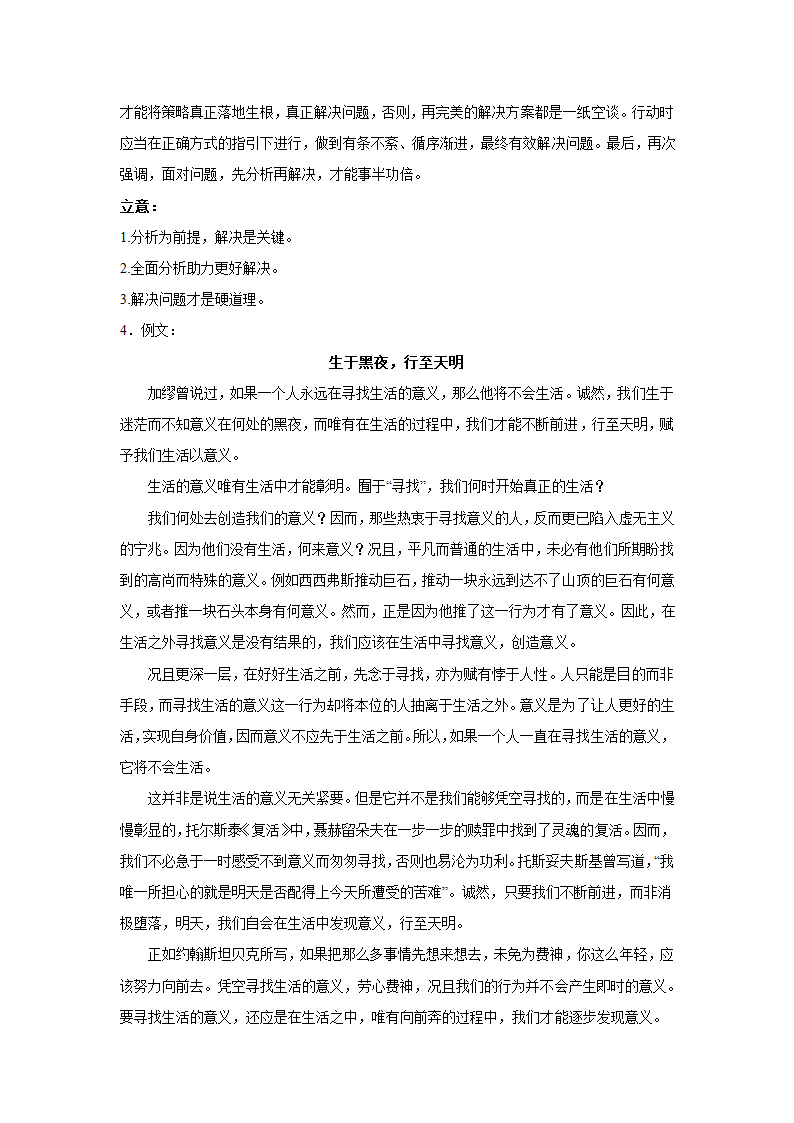 才能将策略真正落地生根，真正解决问题，否则，再完美的解决方案都是一纸空谈。行动时应当在正确方式的指引下进行，做到有条不紊、循序渐进，最终有效解决问题。最后，再次强调，面对问题，先分析再解决，才能事半功倍。

立意：

1.分析为前提，解决是关键。

2.全面分析助力更好解决。

3.解决问题才是硬道理。

4．例文：

生于黑夜，行至天明

加缪曾说过，如果一个人永远在寻找生活的意义，那么他将不会生活。诚然，我们生于迷茫而不知意义在何处的黑夜，而唯有在生活的过程中，我们才能不断前进，行至天明，赋予我们生活以意义。

生活的意义唯有生活中才能彰明。囿于“寻找”，我们何时开始真正的生活？

我们何处去创造我们的意义？因而，那些热衷于寻找意义的人，反而更已陷入虚无主义的宁兆。因为他们没有生活，何来意义？况且，平凡而普通的生活中，未必有他们所期盼找到的高尚而特殊的意义。例如西西弗斯推动巨石，推动一块永远到达不了山顶的巨石有何意义，或者推一块石头本身有何意义。然而，正是因为他推了这一行为才有了意义。因此，在生活之外寻找意义是没有结果的，我们应该在生活中寻找意义，创造意义。

况且更深一层，在好好生活之前，先念于寻找，亦为赋有悖于人性。人只能是目的而非手段，而寻找生活的意义这一行为却将本位的人抽离于生活之外。意义是为了让人更好的生活，实现自身价值，因而意义不应先于生活之前。所以，如果一个人一直在寻找生活的意义，它将不会生活。

这并非是说生活的意义无关紧要。但是它并不是我们能够凭空寻找的，而是在生活中慢慢彰显的，托尔斯泰《复活》中，聂赫留朵夫在一步一步的赎罪中找到了灵魂的复活。因而，我们不必急于一时感受不到意义而匆匆寻找，否则也易沦为功利。托斯妥夫斯基曾写道，“我唯一所担心的就是明天是否配得上今天所遭受的苦难”。诚然，只要我们不断前进，而非消极堕落，明天，我们自会在生活中发现意义，行至天明。

正如约翰斯坦贝克所写，如果把那么多事情先想来想去，未免为费神，你这么年轻，应该努力向前去。凭空寻找生活的意义，劳心费神，况且我们的行为并不会产生即时的意义。要寻找生活的意义，还应是在生活之中，唯有向前奔的过程中，我们才能逐步发现意义。